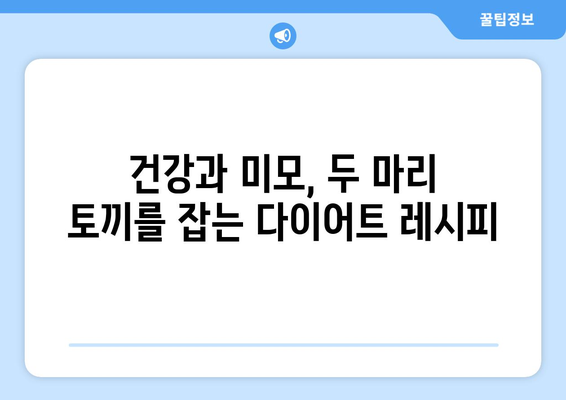 꿀팁정보

건강과 미모, 두 마리 토끼를 잡는 다이어트 레시피